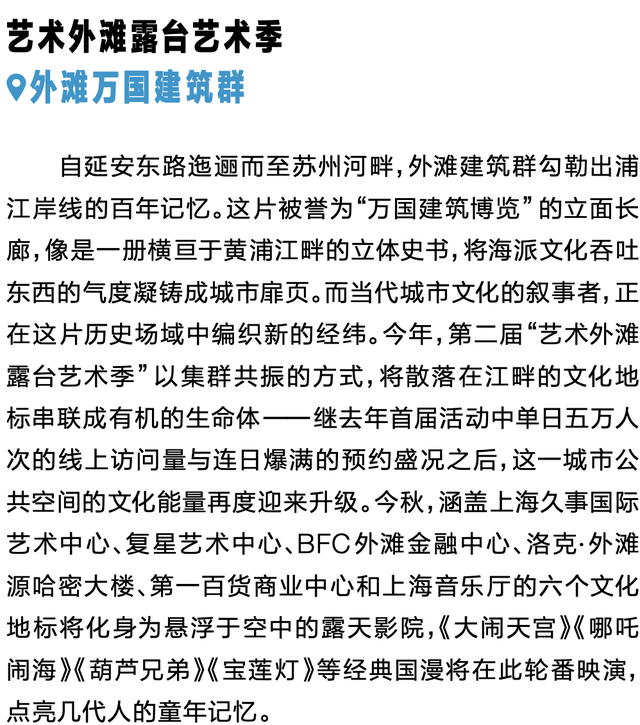 艺术外滩露台艺术季

外滩万国建筑群

自延安东路迤逦而至苏州河畔，外滩建筑群勾勒出浦江岸线的百年记忆。这片被誉为“万国建筑博览”的立面长廊，像是一册横亘于黄浦江畔的立体史书，将海派文化吞吐东西的气度凝铸成城市扉页。而当代城市文化的叙事者，正在这片历史场域中编织新的经纬。今年，第二届“艺术外滩露台艺术季”以集群共振的方式，将散落在江畔的文化地标串联成有机的生命体——继去年首届活动中单日五万人次的线上访问量与连日爆满的预约盛况之后，这一城市公共空间的文化能量再度迎来升级。今秋，涵盖上海久事国际艺术中心、复星艺术中心、BFC外滩金融中心、洛克·外滩源哈密大楼、第一百货商业中心和上海音乐厅的六个文化地标将化身为悬浮于空中的露天影院，《大闹天宫》《哪吒闹海》《葫芦兄弟》《宝莲灯》等经典国漫将在此轮番映演，点亮几代人的童年记忆。